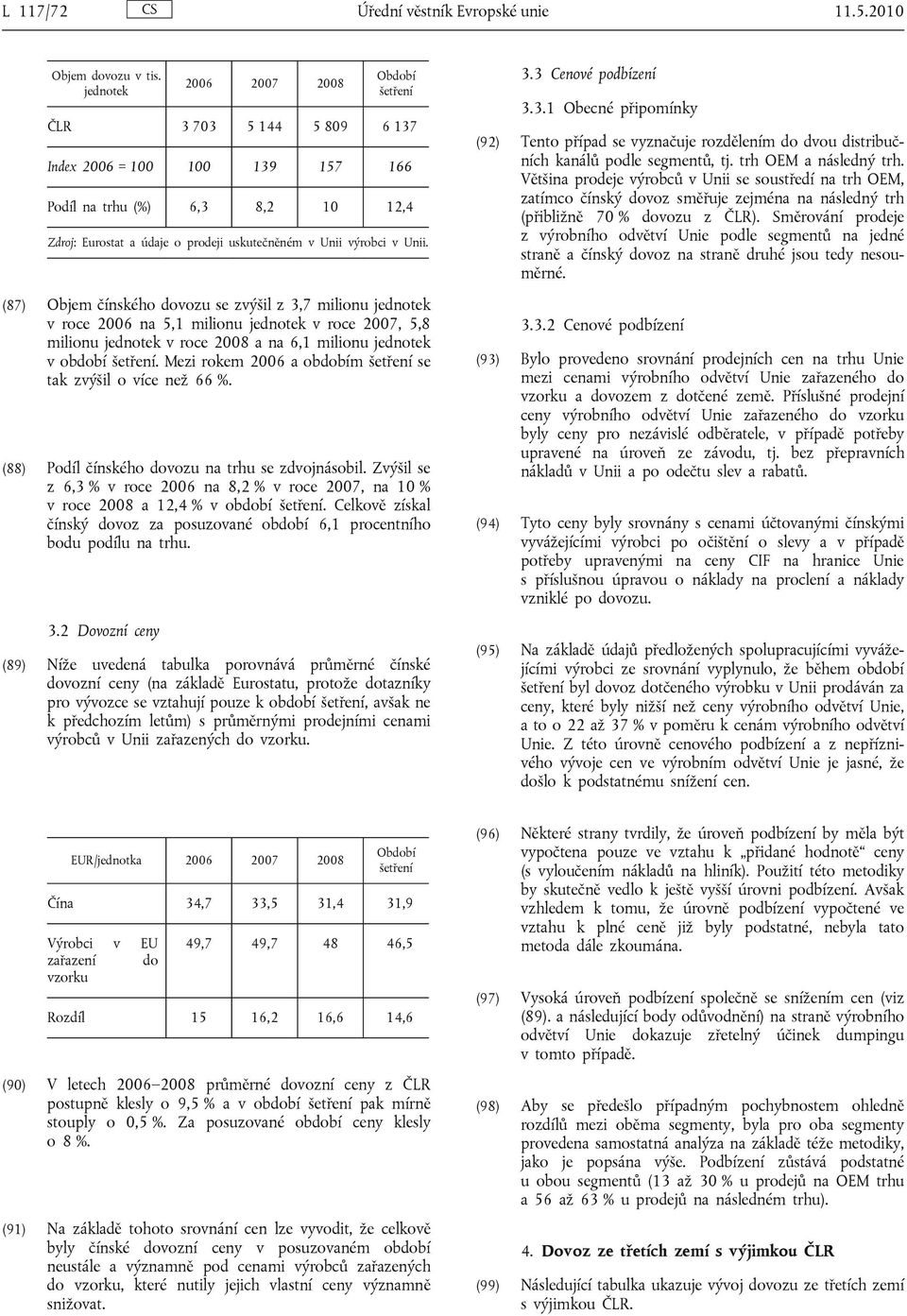 L 117/72 CS Úřední věstník Evropské unie 11.5.2010

| Objem dovozu v tis. jednotek | 2006 | 2007 | 2008 | Období šetření |
|---|---|---|---|---|
| ČLR | 3 703 | 5 144 | 5 809 | 6 137 |
| Index 2006 = 100 | 100 | 139 | 157 | 166 |
| Podíl na trhu (%) | 6,3 | 8,2 | 10 | 12,4 |

Zdroj: Eurostat a údaje o prodeji uskutečněném v Unii výrobci v Unii.

(87) Objem čínského dovozu se zvýšil z 3,7 milionu jednotek v roce 2006 na 5,1 milionu jednotek v roce 2007, 5,8 milionu jednotek v roce 2008 a na 6,1 milionu jednotek v období šetření. Mezi rokem 2006 a obdobím šetření se tak zvýšil o více než 66 %.

(88) Podíl čínského dovozu na trhu se zdvojnásobil. Zvýšil se z 6,3 % v roce 2006 na 8,2 % v roce 2007, na 10 % v roce 2008 a 12,4 % v období šetření. Celkově získal čínský dovoz za posuzované období 6,1 procentního bodu podílu na trhu.

3.2 Dovozní ceny

(89) Níže uvedená tabulka porovnává průměrné čínské dovozní ceny (na základě Eurostatu, protože dotazníky pro vývozce se vztahují pouze k období šetření, avšak ne k předchozím letům) s průměrnými prodejními cenami výrobců v Unii zařazených do vzorku.

| EUR/jednotka | 2006 | 2007 | 2008 | Období šetření |
|---|---|---|---|---|
| Čína | 34,7 | 33,5 | 31,4 | 31,9 |
| Výrobci v EU zařazení do vzorku | 49,7 | 49,7 | 48 | 46,5 |
| Rozdíl | 15 | 16,2 | 16,6 | 14,6 |

(90) V letech 2006–2008 průměrné dovozní ceny z ČLR postupně klesly o 9,5 % a v období šetření pak mírně stouply o 0,5 %. Za posuzované období ceny klesly o 8 %.

(91) Na základě tohoto srovnání cen lze vyvodit, že celkově byly čínské dovozní ceny v posuzovaném období neustále a významně pod cenami výrobců zařazených do vzorku, které nutily jejich vlastní ceny významně snižovat.

3.3 Cenové podbízení

3.3.1 Obecné připomínky

(92) Tento případ se vyznačuje rozdělením do dvou distribučních kanálů podle segmentů, tj. trh OEM a následný trh. Většina prodeje výrobců v Unii se soustředí na trh OEM, zatímco čínský dovoz směřuje zejména na následný trh (přibližně 70 % dovozu z ČLR). Směrování prodeje z výrobního odvětví Unie podle segmentů na jedné straně a čínský dovoz na straně druhé jsou tedy nesouměrné.

3.3.2 Cenové podbízení

(93) Bylo provedeno srovnání prodejních cen na trhu Unie mezi cenami výrobního odvětví Unie zařazeného do vzorku a dovozem z dotčené země. Příslušné prodejní ceny výrobního odvětví Unie zařazeného do vzorku byly ceny pro nezávislé odběratele, v případě potřeby upravené na úroveň ze závodu, tj. bez přepravních nákladů v Unii a po odečtu slev a rabatů.

(94) Tyto ceny byly srovnány s cenami účtovanými čínskými vyvážejícími výrobci po očištění o slevy a v případě potřeby upravenými na ceny CIF na hranice Unie s příslušnou úpravou o náklady na proclení a náklady vzniklé po dovozu.

(95) Na základě údajů předložených spolupracujícími vyvážejícími výrobci ze srovnání vyplynulo, že během období šetření byl dovoz dotčeného výrobku v Unii prodáván za ceny, které byly nižší než ceny výrobního odvětví Unie, a to o 22 až 37 % v poměru k cenám výrobního odvětví Unie. Z této úrovně cenového podbízení a z nepříznivého vývoje cen ve výrobním odvětví Unie je jasné, že došlo k podstatnému snížení cen.

(96) Některé strany tvrdily, že úroveň podbízení by měla být vypočtena pouze ve vztahu k „přidané hodnotě“ ceny (s vyloučením nákladů na hliník). Použití této metodiky by skutečně vedlo k ještě vyšší úrovni podbízení. Avšak vzhledem k tomu, že úrovně podbízení vypočtené ve vztahu k plné ceně již byly podstatné, nebyla tato metoda dále zkoumána.

(97) Vysoká úroveň podbízení společně se snížením cen (viz (89). a následující body odůvodnění) na straně výrobního odvětví Unie dokazuje zřetelný účinek dumpingu v tomto případě.

(98) Aby se předešlo případným pochybnostem ohledně rozdílů mezi oběma segmenty, byla pro oba segmenty provedena samostatná analýza na základě téže metodiky, jako je popsána výše. Podbízení zůstává podstatné u obou segmentů (13 až 30 % u prodejů na OEM trhu a 56 až 63 % u prodejů na následném trhu).

4. Dovoz ze třetích zemí s výjimkou ČLR

(99) Následující tabulka ukazuje vývoj dovozu ze třetích zemí s výjimkou ČLR.